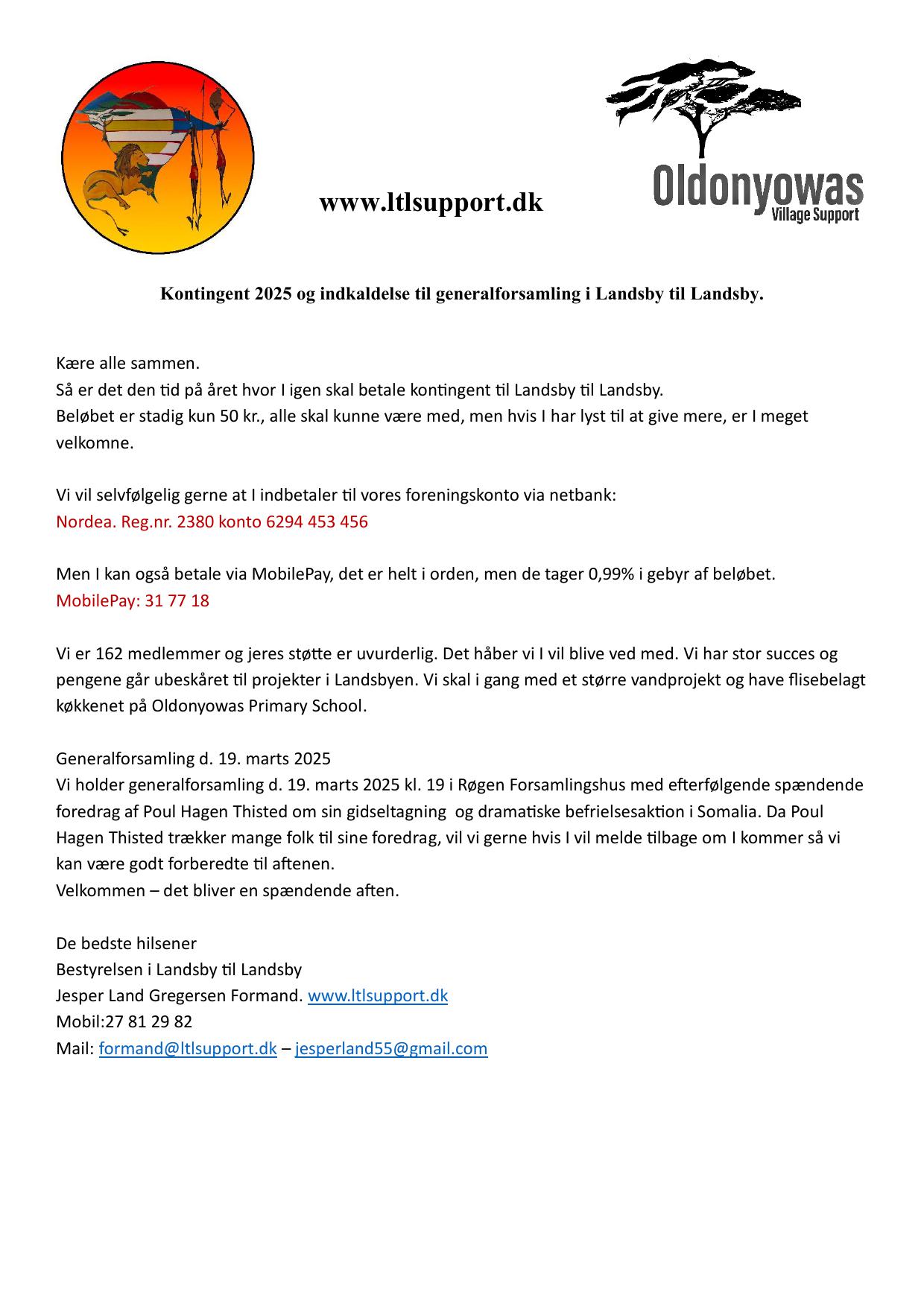 www.ltlsupport.dk

Oldonyowas
Village Support

Kontingent 2025 og indkaldelse til generalforsamling i Landsby til Landsby.

Kære alle sammen.
Så er det den tid på året hvor I igen skal betale kontingent til Landsby til Landsby.
Beløbet er stadig kun 50 kr., alle skal kunne være med, men hvis I har lyst til at give mere, er I meget velkomne.

Vi vil selvfølgelig gerne at I indbetaler til vores foreningskonto via netbank:
Nordea. Reg.nr. 2380 konto 6294 453 456

Men I kan også betale via MobilePay, det er helt i orden, men de tager 0,99% i gebyr af beløbet.
MobilePay: 31 77 18

Vi er 162 medlemmer og jeres støtte er uvurderlig. Det håber vi I vil blive ved med. Vi har stor succes og pengene går ubeskåret til projekter i Landsbyen. Vi skal i gang med et større vandprojekt og have flisebelagt køkkenet på Oldonyowas Primary School.

Generalforsamling d. 19. marts 2025
Vi holder generalforsamling d. 19. marts 2025 kl. 19 i Røgen Forsamlingshus med efterfølgende spændende foredrag af Poul Hagen Thisted om sin gidseltagning  og dramatiske befrielsesaktion i Somalia. Da Poul Hagen Thisted trækker mange folk til sine foredrag, vil vi gerne hvis I vil melde tilbage om I kommer så vi kan være godt forberedte til aftenen.
Velkommen – det bliver en spændende aften.

De bedste hilsener
Bestyrelsen i Landsby til Landsby
Jesper Land Gregersen Formand. www.ltlsupport.dk
Mobil:27 81 29 82
Mail: formand@ltlsupport.dk – jesperland55@gmail.com